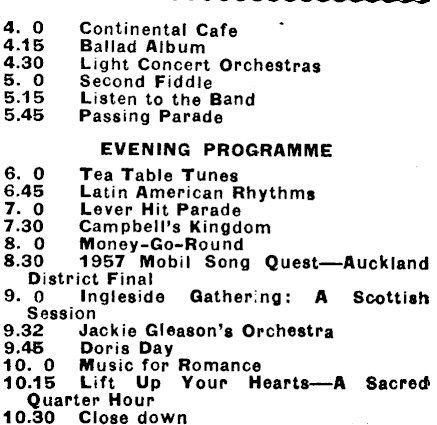 4. 0 Continental Cafe
4.15 Ballad Album
4.30 Light Concert Orchestras
5. 0 Second Fiddle
5.15 Listen to the Band
5.45 Passing Parade

EVENING PROGRAMME

6. 0 Tea Table Tunes
6.45 Latin American Rhythms
7. 0 Lever Hit Parade
7.30 Campbell's Kingdom
8. 0 Money-Go-Round
8.30 1957 Mobil Song Quest—Auckland District Final
9. 0 Ingleside Gathering: A Scottish Session
9.32 Jackie Gleason's Orchestra
9.45 Doris Day
10. 0 Music for Romance
10.15 Lift Up Your Hearts—A Sacred Quarter Hour
10.30 Close down